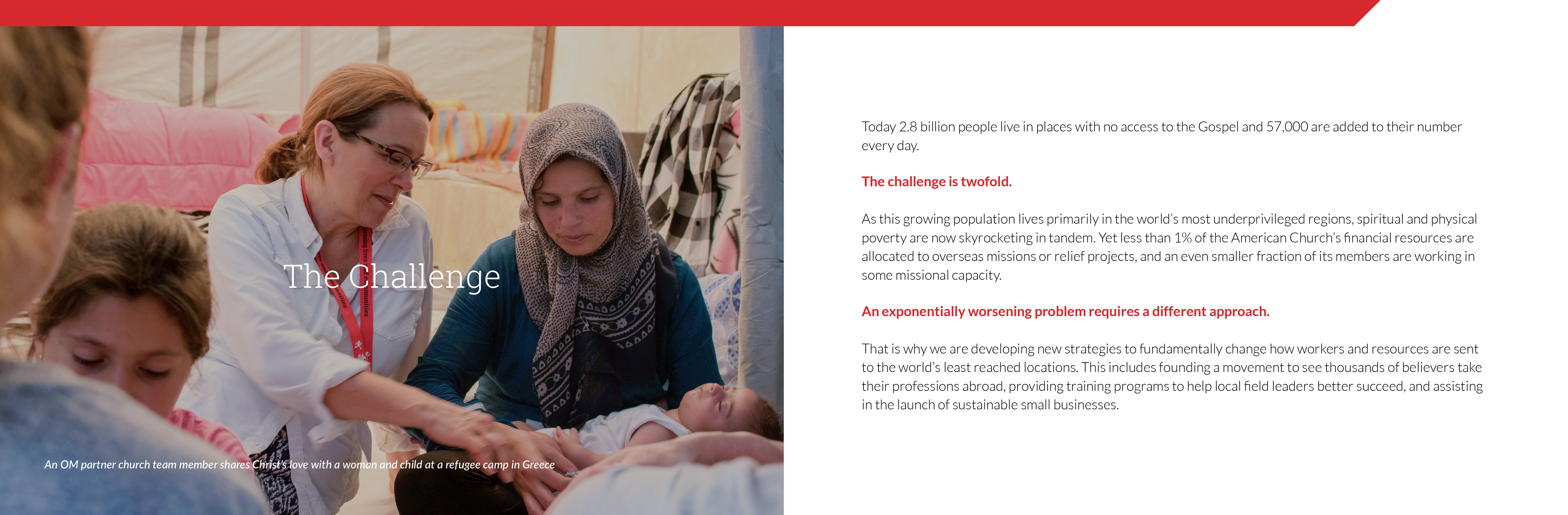 The Challenge

An OM partner church team member shares Christ's love with a woman and child at a refugee camp in Greece

Today 2.8 billion people live in places with no access to the Gospel and 57,000 are added to their number every day.

The challenge is twofold.

As this growing population lives primarily in the world's most underprivileged regions, spiritual and physical poverty are now skyrocketing in tandem. Yet less than 1% of the American Church's financial resources are allocated to overseas missions or relief projects, and an even smaller fraction of its members are working in some missional capacity.

An exponentially worsening problem requires a different approach.

That is why we are developing new strategies to fundamentally change how workers and resources are sent to the world's least reached locations. This includes founding a movement to see thousands of believers take their professions abroad, providing training programs to help local field leaders better succeed, and assisting in the launch of sustainable small businesses.